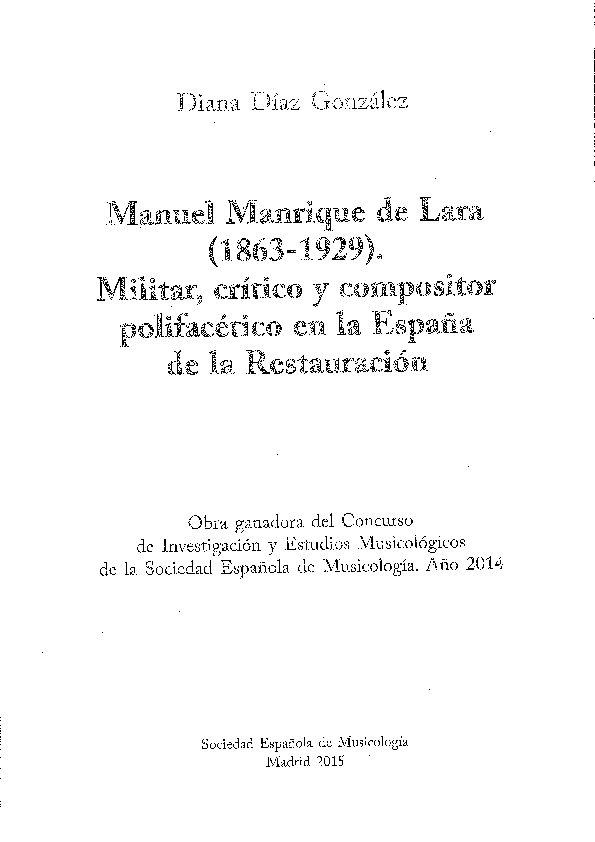 Diana Díaz González

Manuel Manrique de Lara (1863-1929). Militar, crítico y compositor polifacético en la España de la Restauración

Obra ganadora del Concurso de Investigación y Estudios Musicológicos de la Sociedad Española de Musicología. Año 2014

Sociedad Española de Musicología
Madrid 2015